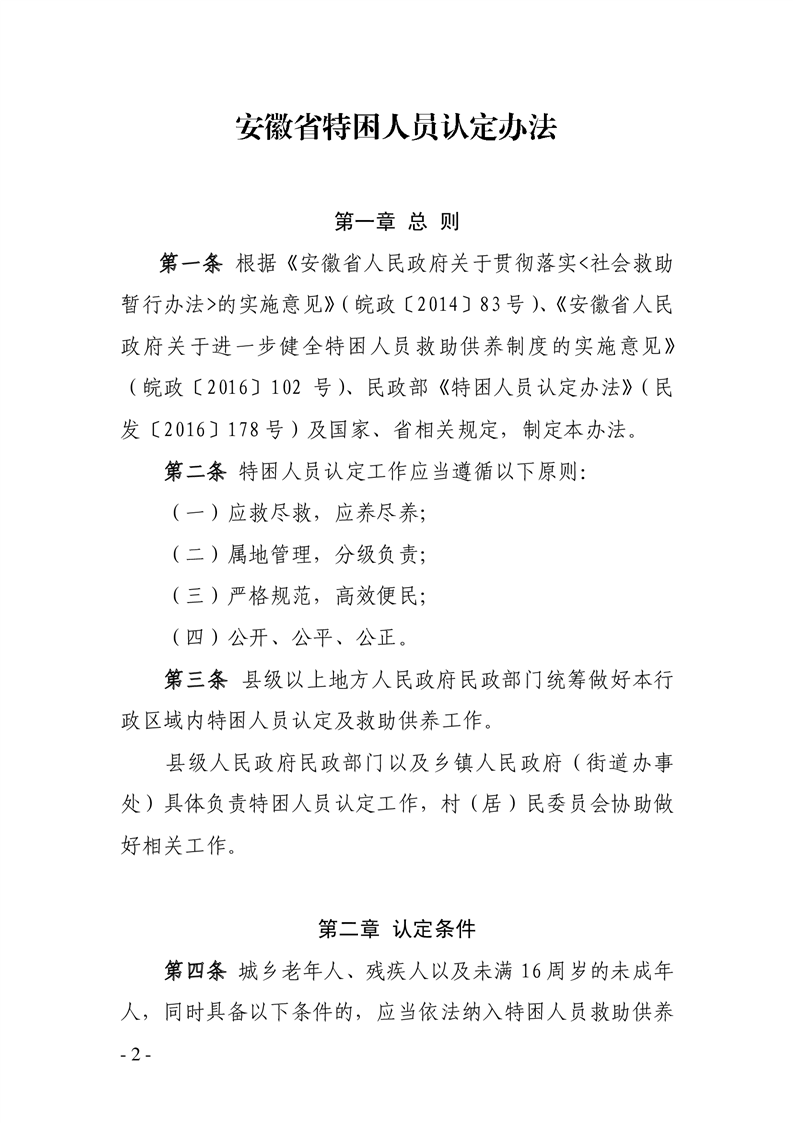 安徽省特困人员认定办法

第一章 总 则

第一条 根据《安徽省人民政府关于贯彻落实<社会救助暂行办法>的实施意见》（皖政〔2014〕83号）、《安徽省人民政府关于进一步健全特困人员救助供养制度的实施意见》（皖政〔2016〕102 号）、民政部《特困人员认定办法》（民发〔2016〕178号）及国家、省相关规定，制定本办法。

第二条 特困人员认定工作应当遵循以下原则：

（一）应救尽救，应养尽养；

（二）属地管理，分级负责；

（三）严格规范，高效便民；

（四）公开、公平、公正。

第三条 县级以上地方人民政府民政部门统筹做好本行政区域内特困人员认定及救助供养工作。

县级人民政府民政部门以及乡镇人民政府（街道办事处）具体负责特困人员认定工作，村（居）民委员会协助做好相关工作。

第二章 认定条件

第四条 城乡老年人、残疾人以及未满16周岁的未成年人，同时具备以下条件的，应当依法纳入特困人员救助供养

- 2 -